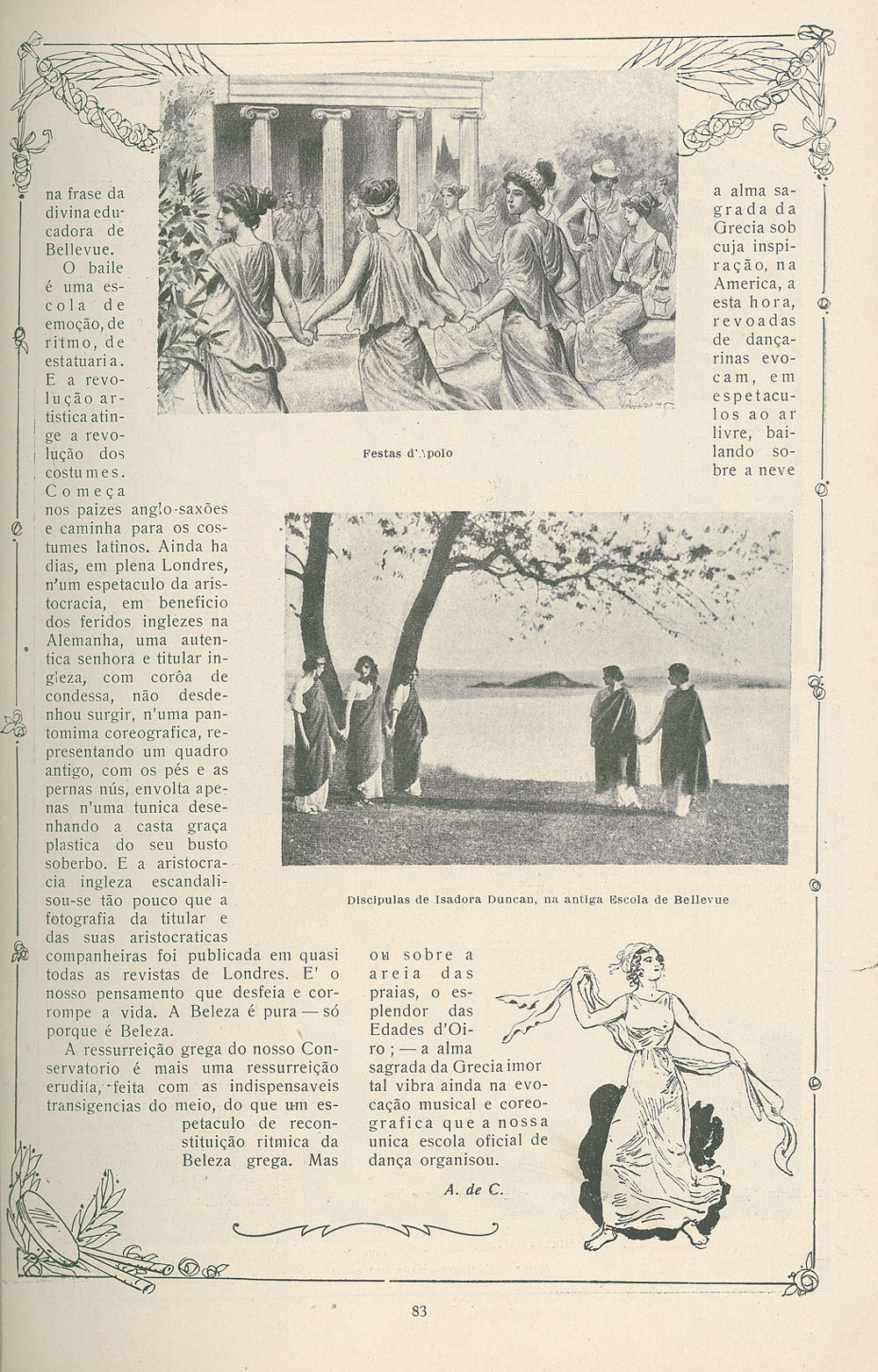 na frase da divina educadora de Bellevue.

O baile é uma escola de emoção, de ritmo, de estatuaria. E a revolução artistica atinge a revolução dos costumes. Começa nos paizes anglo-saxões e caminha para os costumes latinos. Ainda ha dias, em plena Londres, n'um espetaculo da aristocracia, em beneficio dos feridos inglezes na Alemanha, uma autentica senhora e titular ingleza, com corôa de condessa, não desdenhou surgir, n'uma pantomima coreografica, representando um quadro antigo, com os pés e as pernas nús, envolta apenas n'uma tunica desenhando a casta graça plastica do seu busto soberbo. E a aristocracia ingleza escandalisou-se tão pouco que a fotografia da titular e das suas aristocraticas companheiras foi publicada em quasi todas as revistas de Londres. E' o nosso pensamento que desfeia e corrompe a vida. A Beleza é pura — só porque é Beleza.

A ressurreição grega do nosso Conservatorio é mais uma ressurreição erudita, feita com as indispensaveis transigencias do meio, do que um espetaculo de reconstituição ritmica da Beleza grega. Mas

Festas d'Apolo

a alma sagrada da Grecia sob cuja inspiração, na America, a esta hora, revoadas de dançarinas evocam, em espetaculos ao ar livre, bailando sobre a neve

Discipulas de Isadora Duncan, na antiga Escola de Bellevue

ou sobre a areia das praias, o esplendor das Edades d'Oiro; — a alma sagrada da Grecia imortal vibra ainda na evocação musical e coreografica que a nossa unica escola oficial de dança organisou.

A. de C.

83